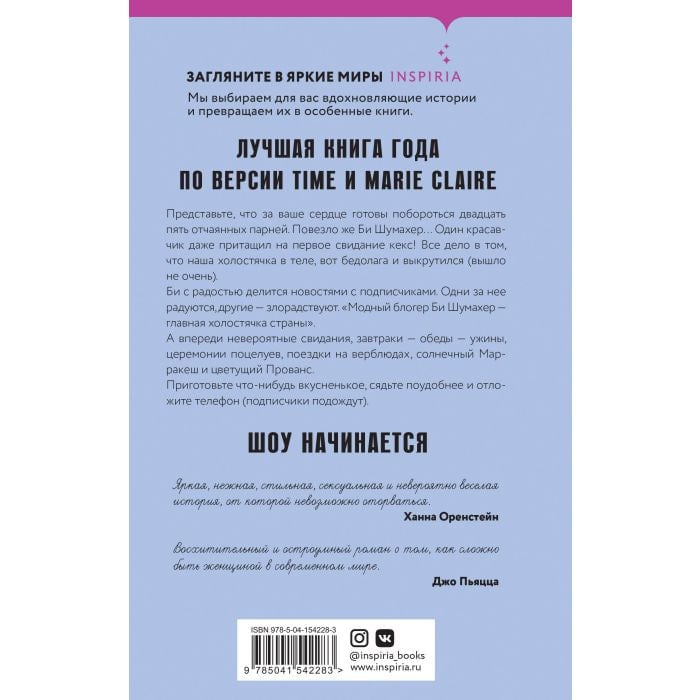 ЗАГЛЯНИТЕ В ЯРКИЕ МИРЫ INSPIRIA

Мы выбираем для вас вдохновляющие истории и превращаем их в особенные книги.

ЛУЧШАЯ КНИГА ГОДА
ПО ВЕРСИИ TIME И MARIE CLAIRE

Представьте, что за ваше сердце готовы побороться двадцать пять отчаянных парней. Повезло же Би Шумахер... Один красавчик даже притащил на первое свидание кекс! Все дело в том, что наша холостячка в теле, вот бедолага и выкрутился (вышло не очень).

Би с радостью делится новостями с подписчиками. Одни за нее радуются, другие — злорадствуют. «Модный блогер Би Шумахер — главная холостячка страны».

А впереди невероятные свидания, завтраки — обеды — ужины, церемонии поцелуев, поездки на верблюдах, солнечный Марракеш и цветущий Прованс.

Приготовьте что-нибудь вкусненькое, сядьте поудобнее и отложите телефон (подписчики подождут).

ШОУ НАЧИНАЕТСЯ

Яркая, нежная, стильная, сексуальная и невероятно веселая история, от которой невозможно оторваться.
Ханна Оренстейн

Восхитительный и остроумный роман о том, как сложно быть женщиной в современном мире.
Джо Пьяцца

ISBN 978-5-04-154228-3
9 785041 542283 >

@inspiria_books
www.inspiria.ru